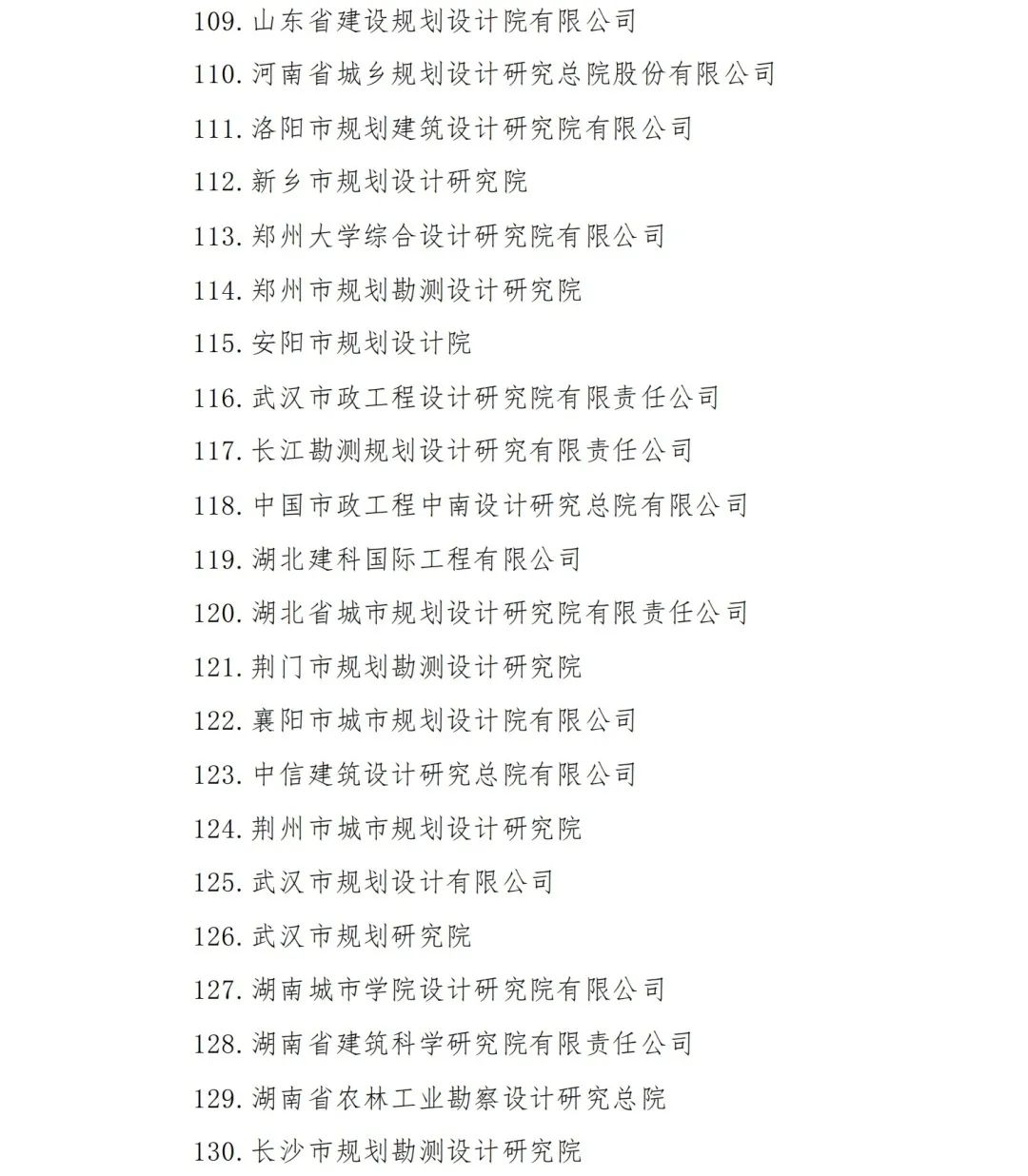 109. 山东省建设规划设计院有限公司

110. 河南省城乡规划设计研究总院股份有限公司

111. 洛阳市规划建筑设计研究院有限公司

112. 新乡市规划设计研究院

113. 郑州大学综合设计研究院有限公司

114. 郑州市规划勘测设计研究院

115. 安阳市规划设计院

116. 武汉市政工程设计研究院有限责任公司

117. 长江勘测规划设计研究有限责任公司

118. 中国市政工程中南设计研究总院有限公司

119. 湖北建科国际工程有限公司

120. 湖北省城市规划设计研究院有限责任公司

121. 荆门市规划勘测设计研究院

122. 襄阳市城市规划设计院有限公司

123. 中信建筑设计研究总院有限公司

124. 荆州市城市规划设计研究院

125. 武汉市规划设计有限公司

126. 武汉市规划研究院

127. 湖南城市学院设计研究院有限公司

128. 湖南省建筑科学研究院有限责任公司

129. 湖南省农林工业勘察设计研究总院

130. 长沙市规划勘测设计研究院